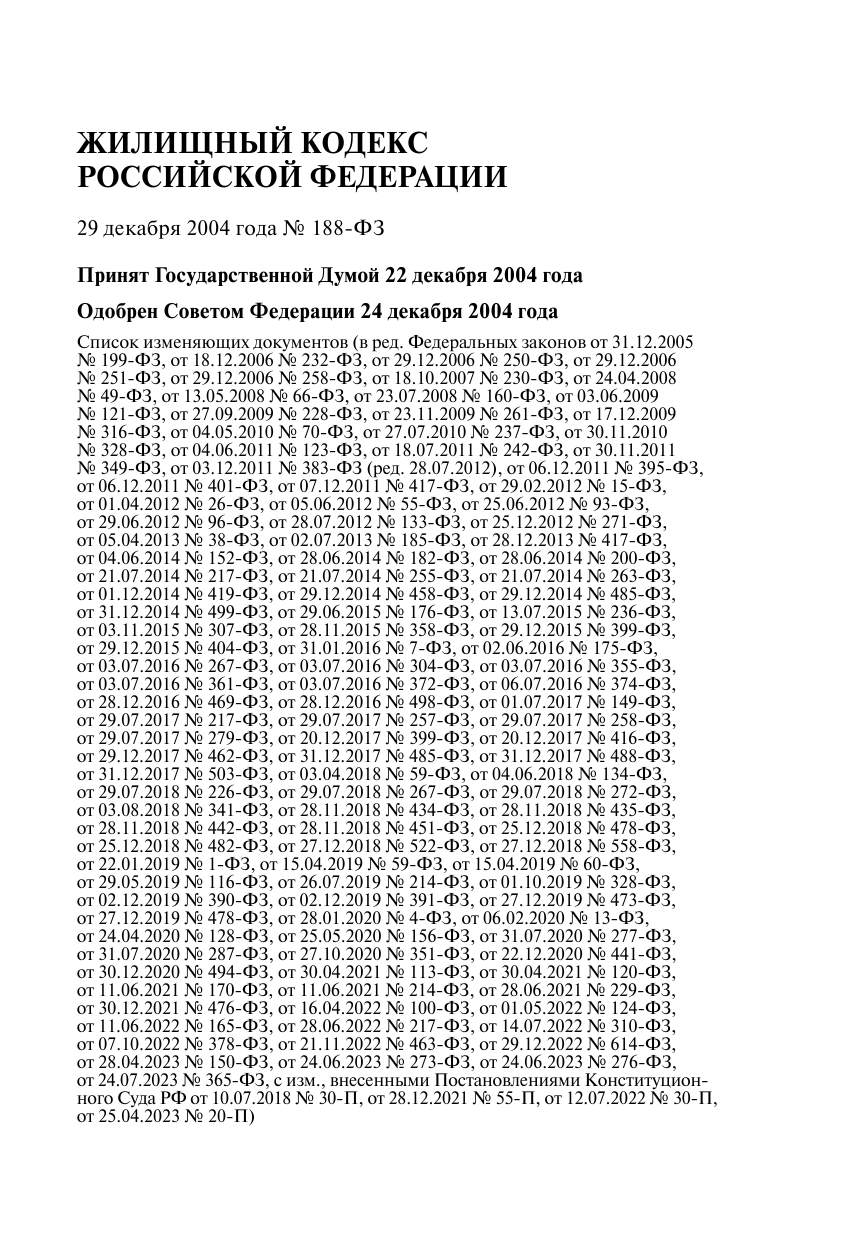 ЖИЛИЩНЫЙ КОДЕКС РОССИЙСКОЙ ФЕДЕРАЦИИ

29 декабря 2004 года № 188-ФЗ

Принят Государственной Думой 22 декабря 2004 года

Одобрен Советом Федерации 24 декабря 2004 года

Список изменяющих документов (в ред. Федеральных законов от 31.12.2005 № 199-ФЗ, от 18.12.2006 № 232-ФЗ, от 29.12.2006 № 250-ФЗ, от 29.12.2006 № 251-ФЗ, от 29.12.2006 № 258-ФЗ, от 18.10.2007 № 230-ФЗ, от 24.04.2008 № 49-ФЗ, от 13.05.2008 № 66-ФЗ, от 23.07.2008 № 160-ФЗ, от 03.06.2009 № 121-ФЗ, от 27.09.2009 № 228-ФЗ, от 23.11.2009 № 261-ФЗ, от 17.12.2009 № 316-ФЗ, от 04.05.2010 № 70-ФЗ, от 27.07.2010 № 237-ФЗ, от 30.11.2010 № 328-ФЗ, от 04.06.2011 № 123-ФЗ, от 18.07.2011 № 242-ФЗ, от 30.11.2011 № 349-ФЗ, от 03.12.2011 № 383-ФЗ (ред. 28.07.2012), от 06.12.2011 № 395-ФЗ, от 06.12.2011 № 401-ФЗ, от 07.12.2011 № 417-ФЗ, от 29.02.2012 № 15-ФЗ, от 01.04.2012 № 26-ФЗ, от 05.06.2012 № 55-ФЗ, от 25.06.2012 № 93-ФЗ, от 29.06.2012 № 96-ФЗ, от 28.07.2012 № 133-ФЗ, от 25.12.2012 № 271-ФЗ, от 05.04.2013 № 38-ФЗ, от 02.07.2013 № 185-ФЗ, от 28.12.2013 № 417-ФЗ, от 04.06.2014 № 152-ФЗ, от 28.06.2014 № 182-ФЗ, от 28.06.2014 № 200-ФЗ, от 21.07.2014 № 217-ФЗ, от 21.07.2014 № 255-ФЗ, от 21.07.2014 № 263-ФЗ, от 01.12.2014 № 419-ФЗ, от 29.12.2014 № 458-ФЗ, от 29.12.2014 № 485-ФЗ, от 31.12.2014 № 499-ФЗ, от 29.06.2015 № 176-ФЗ, от 13.07.2015 № 236-ФЗ, от 03.11.2015 № 307-ФЗ, от 28.11.2015 № 358-ФЗ, от 29.12.2015 № 399-ФЗ, от 29.12.2015 № 404-ФЗ, от 31.01.2016 № 7-ФЗ, от 02.06.2016 № 175-ФЗ, от 03.07.2016 № 267-ФЗ, от 03.07.2016 № 304-ФЗ, от 03.07.2016 № 355-ФЗ, от 03.07.2016 № 361-ФЗ, от 03.07.2016 № 372-ФЗ, от 06.07.2016 № 374-ФЗ, от 28.12.2016 № 469-ФЗ, от 28.12.2016 № 498-ФЗ, от 01.07.2017 № 149-ФЗ, от 29.07.2017 № 217-ФЗ, от 29.07.2017 № 257-ФЗ, от 29.07.2017 № 258-ФЗ, от 29.07.2017 № 279-ФЗ, от 20.12.2017 № 399-ФЗ, от 20.12.2017 № 416-ФЗ, от 29.12.2017 № 462-ФЗ, от 31.12.2017 № 485-ФЗ, от 31.12.2017 № 488-ФЗ, от 31.12.2017 № 503-ФЗ, от 03.04.2018 № 59-ФЗ, от 04.06.2018 № 134-ФЗ, от 29.07.2018 № 226-ФЗ, от 29.07.2018 № 267-ФЗ, от 29.07.2018 № 272-ФЗ, от 03.08.2018 № 341-ФЗ, от 28.11.2018 № 434-ФЗ, от 28.11.2018 № 435-ФЗ, от 28.11.2018 № 442-ФЗ, от 28.11.2018 № 451-ФЗ, от 25.12.2018 № 478-ФЗ, от 25.12.2018 № 482-ФЗ, от 27.12.2018 № 522-ФЗ, от 27.12.2018 № 558-ФЗ, от 22.01.2019 № 1-ФЗ, от 15.04.2019 № 59-ФЗ, от 15.04.2019 № 60-ФЗ, от 29.05.2019 № 116-ФЗ, от 26.07.2019 № 214-ФЗ, от 01.10.2019 № 328-ФЗ, от 02.12.2019 № 390-ФЗ, от 02.12.2019 № 391-ФЗ, от 27.12.2019 № 473-ФЗ, от 27.12.2019 № 478-ФЗ, от 28.01.2020 № 4-ФЗ, от 06.02.2020 № 13-ФЗ, от 24.04.2020 № 128-ФЗ, от 25.05.2020 № 156-ФЗ, от 31.07.2020 № 277-ФЗ, от 31.07.2020 № 287-ФЗ, от 27.10.2020 № 351-ФЗ, от 22.12.2020 № 441-ФЗ, от 30.12.2020 № 494-ФЗ, от 30.04.2021 № 113-ФЗ, от 30.04.2021 № 120-ФЗ, от 11.06.2021 № 170-ФЗ, от 11.06.2021 № 214-ФЗ, от 28.06.2021 № 229-ФЗ, от 30.12.2021 № 476-ФЗ, от 16.04.2022 № 100-ФЗ, от 01.05.2022 № 124-ФЗ, от 11.06.2022 № 165-ФЗ, от 28.06.2022 № 217-ФЗ, от 14.07.2022 № 310-ФЗ, от 07.10.2022 № 378-ФЗ, от 21.11.2022 № 463-ФЗ, от 29.12.2022 № 614-ФЗ, от 28.04.2023 № 150-ФЗ, от 24.06.2023 № 273-ФЗ, от 24.06.2023 № 276-ФЗ, от 24.07.2023 № 365-ФЗ, с изм., внесенными Постановлениями Конституционного Суда РФ от 10.07.2018 № 30-П, от 28.12.2021 № 55-П, от 12.07.2022 № 30-П, от 25.04.2023 № 20-П)